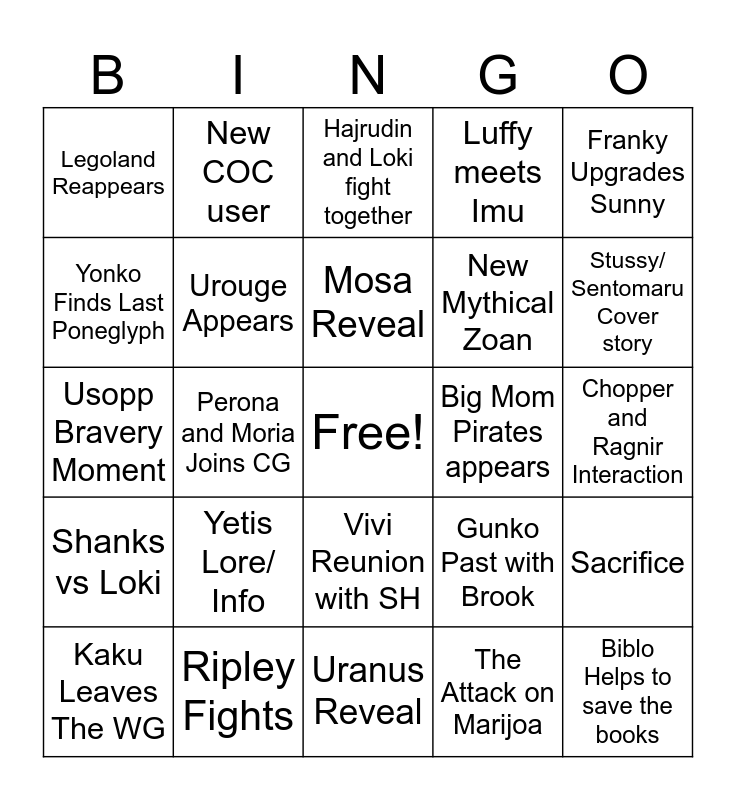 | B | I | N | G | O |
|---|---|---|---|---|
| Legoland Reappears | New COC user | Hajrudin and Loki fight together | Luffy meets Imu | Franky Upgrades Sunny |
| Yonko Finds Last Poneglyph | Urouge Appears | Mosa Reveal | New Mythical Zoan | Stussy/ Sentomaru Cover story |
| Usopp Bravery Moment | Perona and Moria Joins CG | Free! | Big Mom Pirates appears | Chopper and Ragnir Interaction |
| Shanks vs Loki | Yetis Lore/ Info | Vivi Reunion with SH | Gunko Past with Brook | Sacrifice |
| Kaku Leaves The WG | Ripley Fights | Uranus Reveal | The Attack on Marijoa | Biblo Helps to save the books |